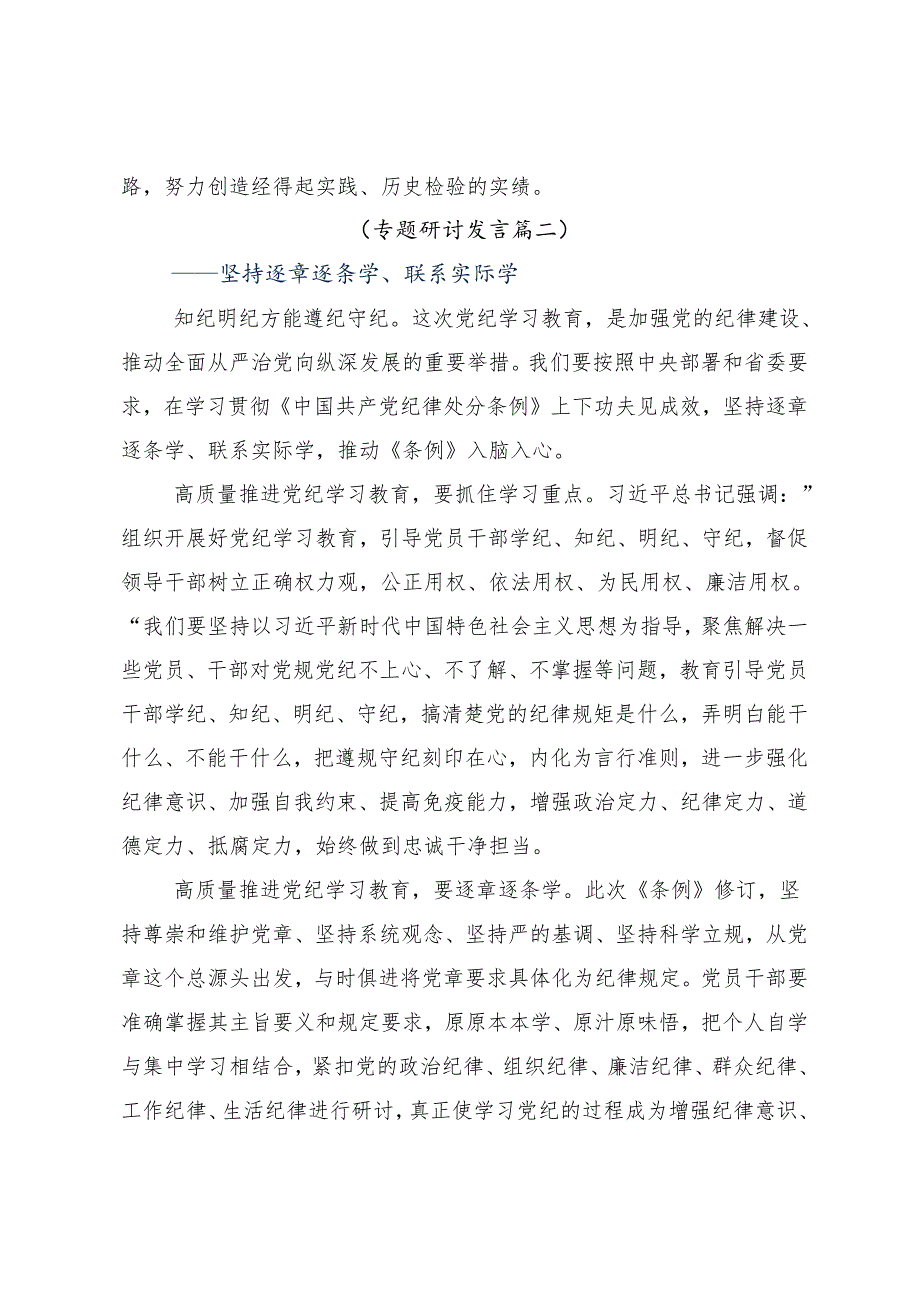 路，努力创造经得起实践、历史检验的实绩。

（专题研讨发言篇二）

——坚持逐章逐条学、联系实际学

知纪明纪方能遵纪守纪。这次党纪学习教育，是加强党的纪律建设、推动全面从严治党向纵深发展的重要举措。我们要按照中央部署和省委要求，在学习贯彻《中国共产党纪律处分条例》上下功夫见成效，坚持逐章逐条学、联系实际学，推动《条例》入脑入心。

高质量推进党纪学习教育，要抓住学习重点。习近平总书记强调：”组织开展好党纪学习教育，引导党员干部学纪、知纪、明纪、守纪，督促领导干部树立正确权力观，公正用权、依法用权、为民用权、廉洁用权。“我们要坚持以习近平新时代中国特色社会主义思想为指导，聚焦解决一些党员、干部对党规党纪不上心、不了解、不掌握等问题，教育引导党员干部学纪、知纪、明纪、守纪，搞清楚党的纪律规矩是什么，弄明白能干什么、不能干什么，把遵规守纪刻印在心，内化为言行准则，进一步强化纪律意识、加强自我约束、提高免疫能力，增强政治定力、纪律定力、道德定力、抵腐定力，始终做到忠诚干净担当。

高质量推进党纪学习教育，要逐章逐条学。此次《条例》修订，坚持尊崇和维护党章、坚持系统观念、坚持严的基调、坚持科学立规，从党章这个总源头出发，与时俱进将党章要求具体化为纪律规定。党员干部要准确掌握其主旨要义和规定要求，原原本本学、原汁原味悟，把个人自学与集中学习相结合，紧扣党的政治纪律、组织纪律、廉洁纪律、群众纪律、工作纪律、生活纪律进行研讨，真正使学习党纪的过程成为增强纪律意识、